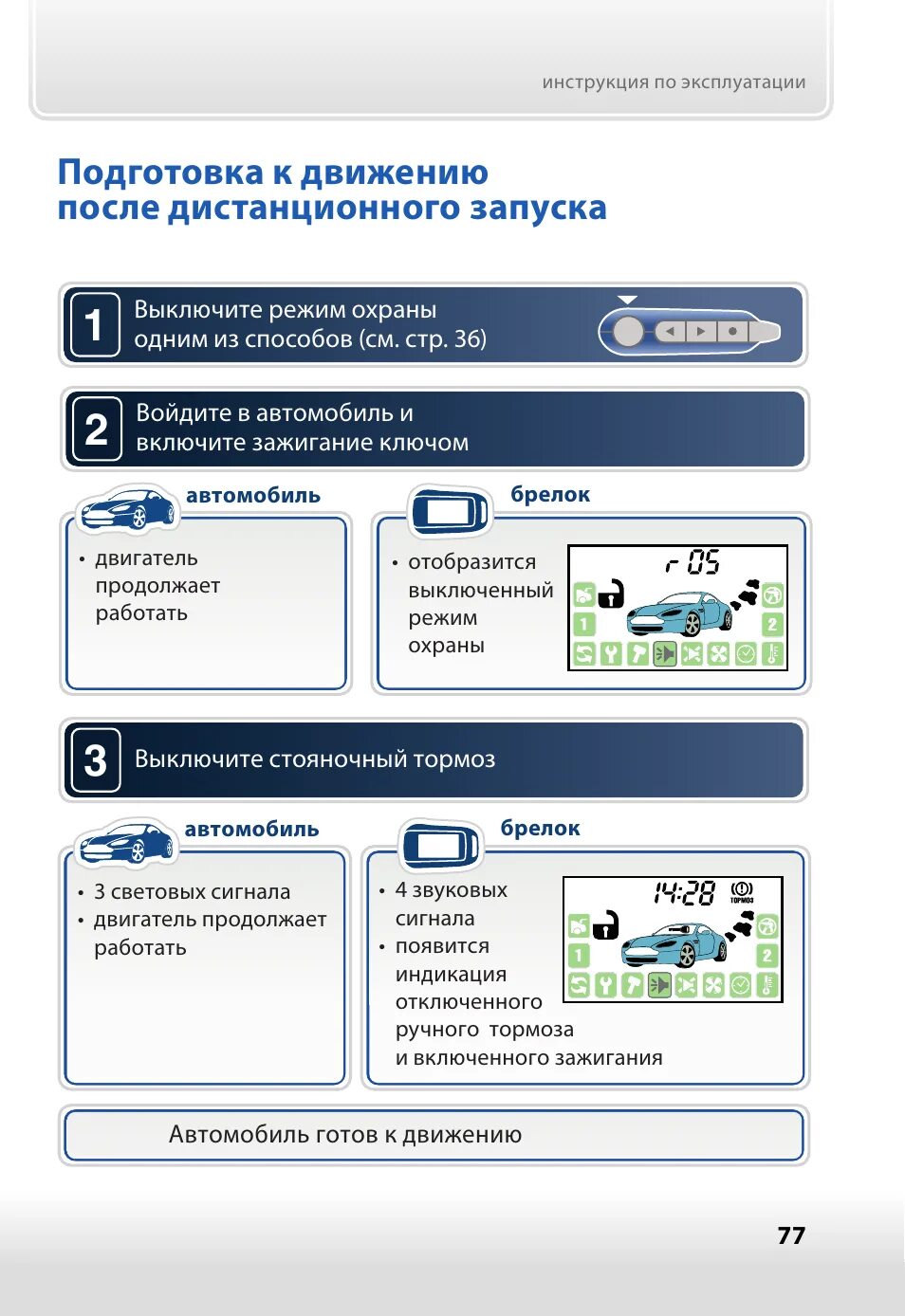 инструкция по эксплуатации

Подготовка к движению после дистанционного запуска

1 Выключите режим охраны одним из способов (см. стр. 36)

2 Войдите в автомобиль и включите зажигание ключом

автомобиль

• двигатель продолжает работать

брелок

• отобразится выключенный режим охраны

r 05

1 2

3 Выключите стояночный тормоз

автомобиль

• 3 световых сигнала
• двигатель продолжает работать

брелок

• 4 звуковых сигнала
• появится индикация отключенного ручного тормоза и включенного зажигания

14:28 ТОРМОЗ

1 2

Автомобиль готов к движению

77